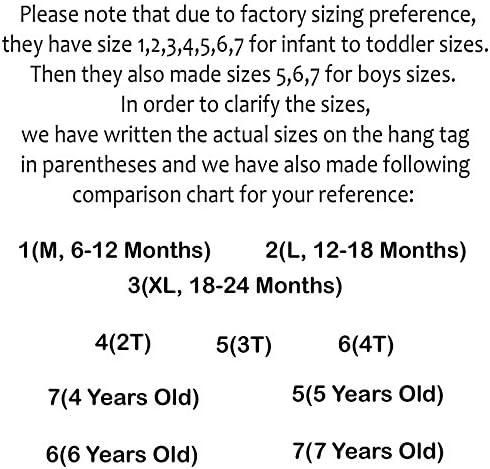 Please note that due to factory sizing preference, they have size 1,2,3,4,5,6,7 for infant to toddler sizes. Then they also made sizes 5,6,7 for boys sizes. In order to clarify the sizes, we have written the actual sizes on the hang tag in parentheses and we have also made following comparison chart for your reference:

1(M, 6-12 Months) 2(L, 12-18 Months)
3(XL, 18-24 Months)

4(2T) 5(3T) 6(4T)

7(4 Years Old) 5(5 Years Old)

6(6 Years Old) 7(7 Years Old)